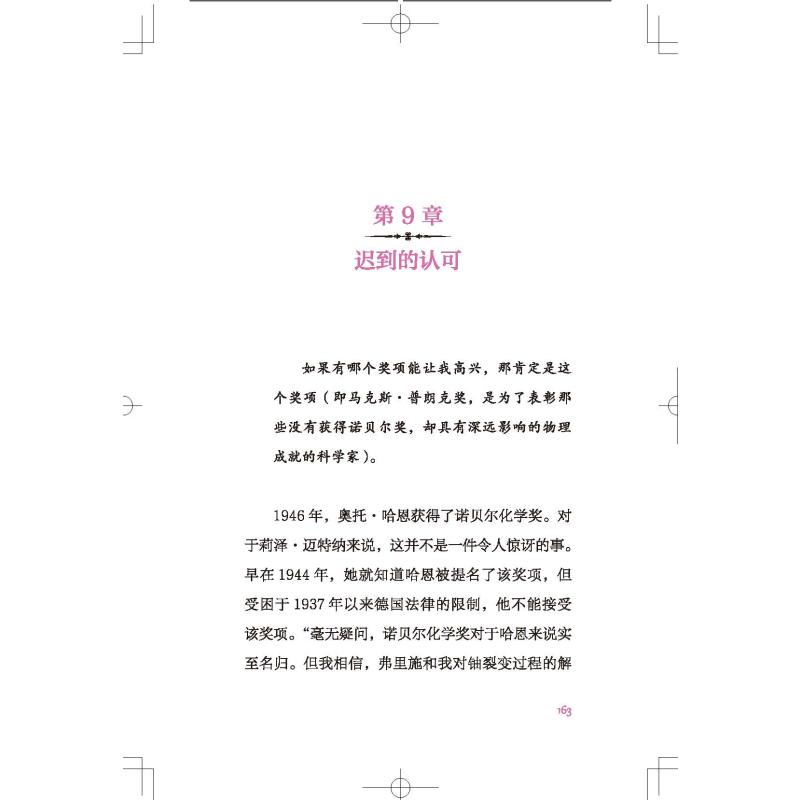 第9章

迟到的认可

如果有哪个奖项能让我高兴，那肯定是这个奖项（即马克斯·普朗克奖，是为了表彰那些没有获得诺贝尔奖，却具有深远影响的物理成就的科学家）。

1946年，奥托·哈恩获得了诺贝尔化学奖。对于莉泽·迈特纳来说，这并不是一件令人惊讶的事。早在1944年，她就知道哈恩被提名了该奖项，但受困于1937年以来德国法律的限制，他不能接受该奖项。“毫无疑问，诺贝尔化学奖对于哈恩来说实至名归。但我相信，弗里施和我对铀裂变过程的解

163